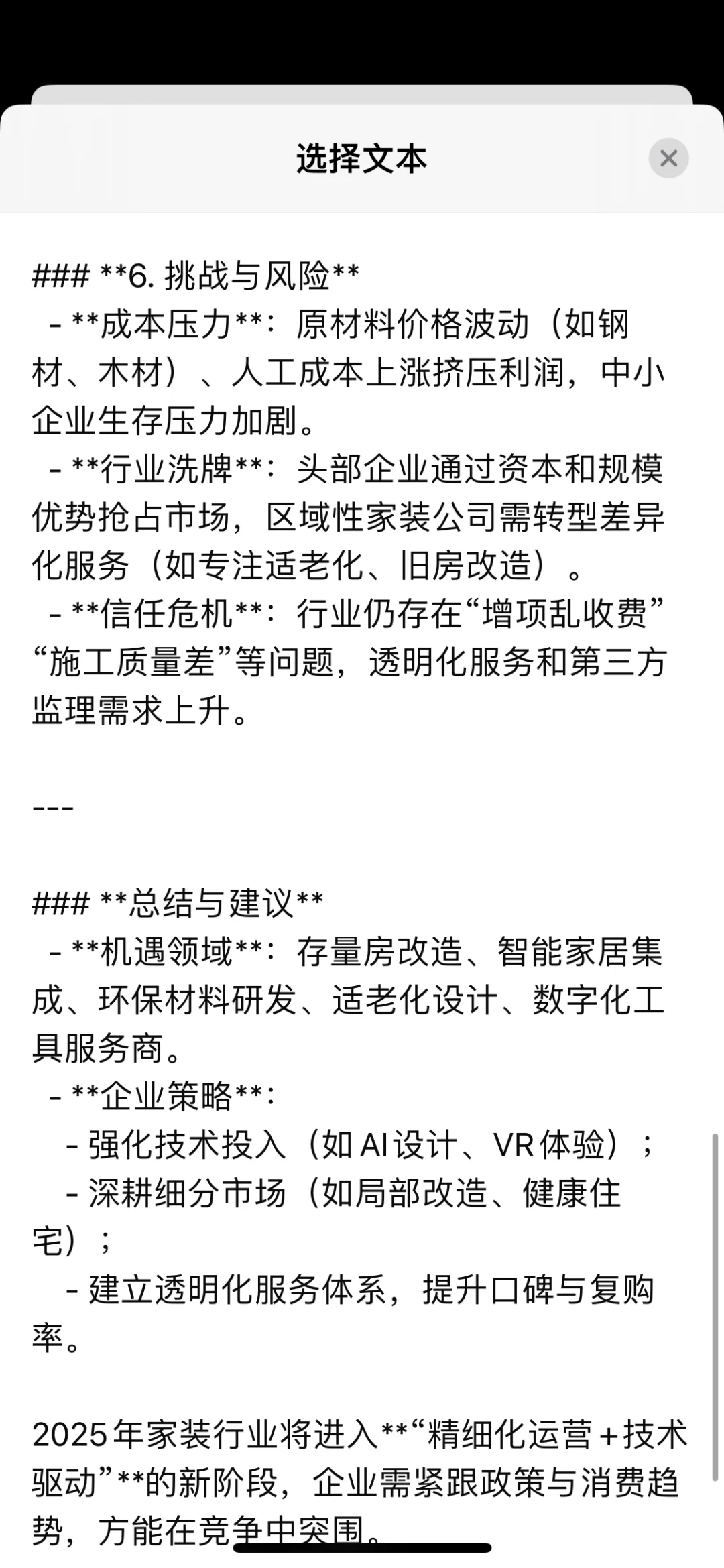 选择文本

### **6. 挑战与风险**
 - **成本压力**：原材料价格波动（如钢材、木材）、人工成本上涨挤压利润，中小企业生存压力加剧。
 - **行业洗牌**：头部企业通过资本和规模优势抢占市场，区域性家装公司需转型差异化服务（如专注适老化、旧房改造）。
 - **信任危机**：行业仍存在“增项乱收费”“施工质量差”等问题，透明化服务和第三方监理需求上升。

---

### **总结与建议**
 - **机遇领域**：存量房改造、智能家居集成、环保材料研发、适老化设计、数字化工具服务商。
 - **企业策略**：
   - 强化技术投入（如 AI 设计、VR 体验）；
   - 深耕细分市场（如局部改造、健康住宅）；
   - 建立透明化服务体系，提升口碑与复购率。

2025 年家装行业将进入**“精细化运营＋技术驱动”**的新阶段，企业需紧跟政策与消费趋势，方能在竞争中突围。